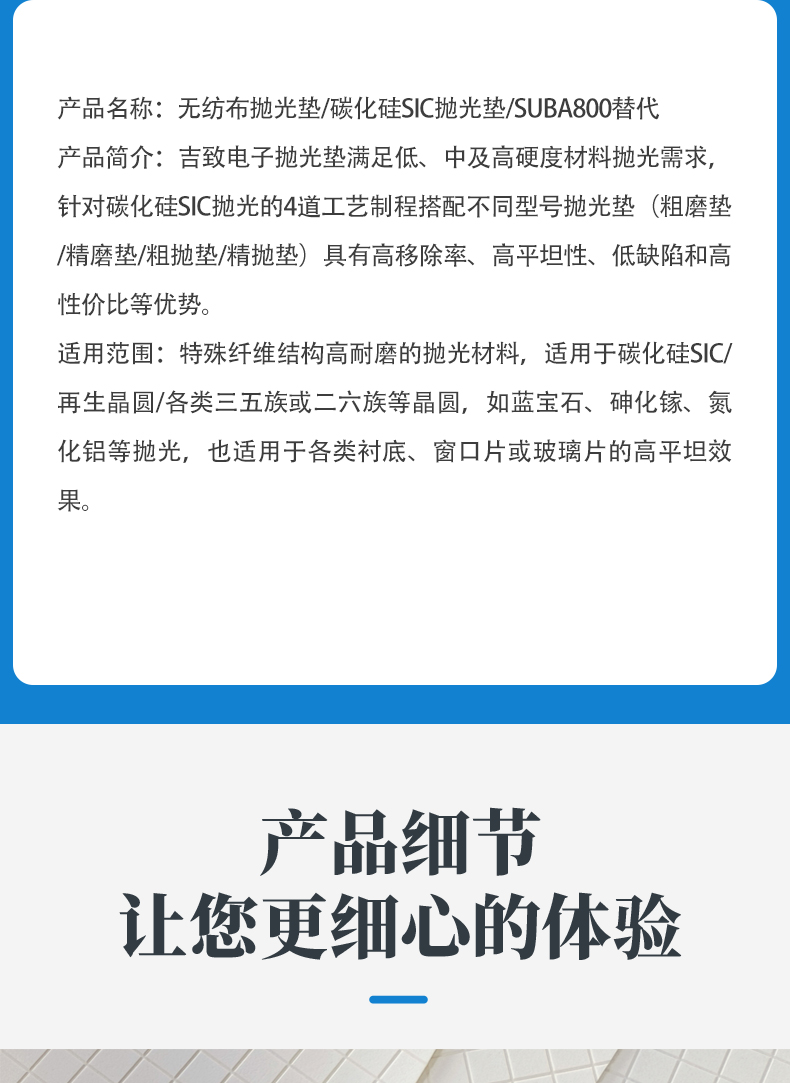 产品名称：无纺布抛光垫/碳化硅SIC抛光垫/SUBA800替代

产品简介：吉致电子抛光垫满足低、中及高硬度材料抛光需求，针对碳化硅SIC抛光的4道工艺制程搭配不同型号抛光垫（粗磨垫/精磨垫/粗抛垫/精抛垫）具有高移除率、高平坦性、低缺陷和高性价比等优势。

适用范围：特殊纤维结构高耐磨的抛光材料，适用于碳化硅SIC/再生晶圆/各类三五族或二六族等晶圆，如蓝宝石、砷化镓、氮化铝等抛光，也适用于各类衬底、窗口片或玻璃片的高平坦效果。

产品细节
让您更细心的体验